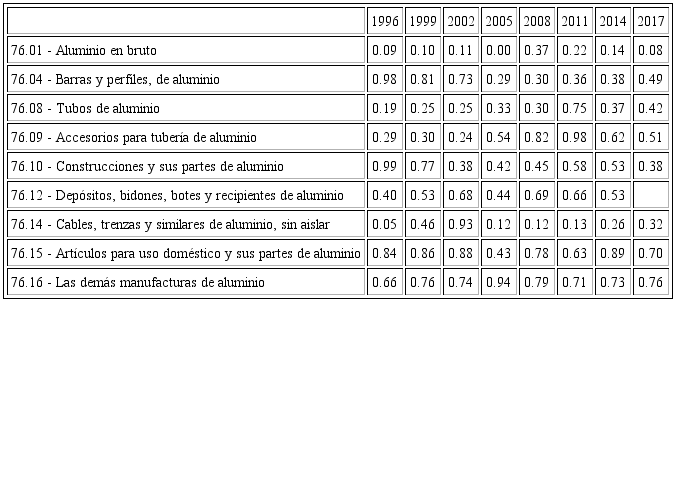 | | 1996 | 1999 | 2002 | 2005 | 2008 | 2011 | 2014 | 2017 |
|---|---|---|---|---|---|---|---|---|
| 76.01 - Aluminio en bruto | 0.09 | 0.10 | 0.11 | 0.00 | 0.37 | 0.22 | 0.14 | 0.08 |
| 76.04 - Barras y perfiles, de aluminio | 0.98 | 0.81 | 0.73 | 0.29 | 0.30 | 0.36 | 0.38 | 0.49 |
| 76.08 - Tubos de aluminio | 0.19 | 0.25 | 0.25 | 0.33 | 0.30 | 0.75 | 0.37 | 0.42 |
| 76.09 - Accesorios para tubería de aluminio | 0.29 | 0.30 | 0.24 | 0.54 | 0.82 | 0.98 | 0.62 | 0.51 |
| 76.10 - Construcciones y sus partes de aluminio | 0.99 | 0.77 | 0.38 | 0.42 | 0.45 | 0.58 | 0.53 | 0.38 |
| 76.12 - Depósitos, bidones, botes y recipientes de aluminio | 0.40 | 0.53 | 0.68 | 0.44 | 0.69 | 0.66 | 0.53 | |
| 76.14 - Cables, trenzas y similares de aluminio, sin aislar | 0.05 | 0.46 | 0.93 | 0.12 | 0.12 | 0.13 | 0.26 | 0.32 |
| 76.15 - Artículos para uso doméstico y sus partes de aluminio | 0.84 | 0.86 | 0.88 | 0.43 | 0.78 | 0.63 | 0.89 | 0.70 |
| 76.16 - Las demás manufacturas de aluminio | 0.66 | 0.76 | 0.74 | 0.94 | 0.79 | 0.71 | 0.73 | 0.76 |